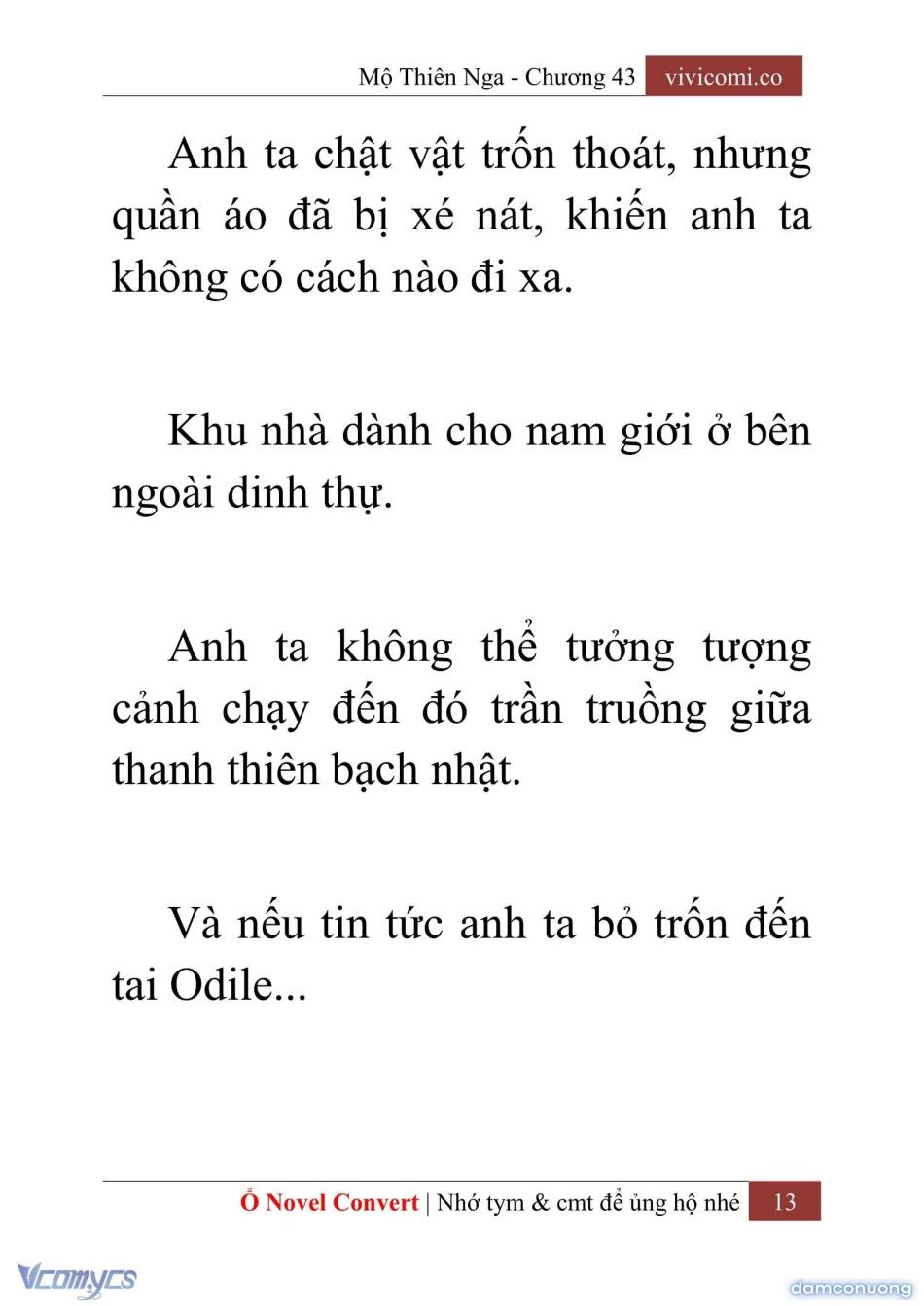 Mộ Thiên Nga - Chương 43 vivicomi.co

Anh ta chật vật trốn thoát, nhưng quần áo đã bị xé nát, khiến anh ta không có cách nào đi xa.

Khu nhà dành cho nam giới ở bên ngoài dinh thự.

Anh ta không thể tưởng tượng cảnh chạy đến đó trần truồng giữa thanh thiên bạch nhật.

Và nếu tin tức anh ta bỏ trốn đến tai Odile...

Ổ Novel Convert | Nhớ tym & cmt để ủng hộ nhé 13

Vcomycs

damconuong